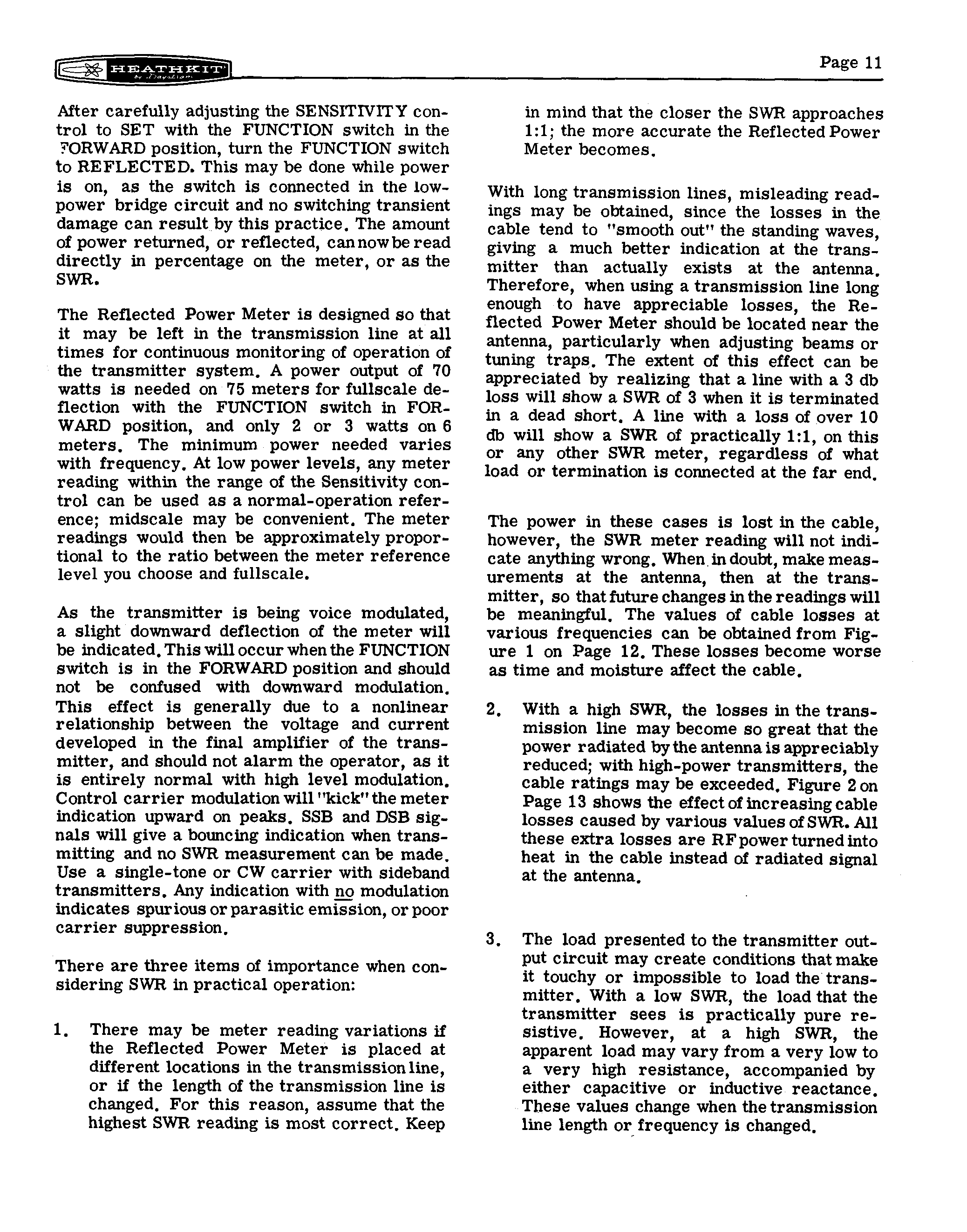 HEATHKIT by Daystrom

Page 11

After carefully adjusting the SENSITIVITY control to SET with the FUNCTION switch in the FORWARD position, turn the FUNCTION switch to REFLECTED. This may be done while power is on, as the switch is connected in the low-power bridge circuit and no switching transient damage can result by this practice. The amount of power returned, or reflected, can now be read directly in percentage on the meter, or as the SWR.

The Reflected Power Meter is designed so that it may be left in the transmission line at all times for continuous monitoring of operation of the transmitter system. A power output of 70 watts is needed on 75 meters for fullscale deflection with the FUNCTION switch in FORWARD position, and only 2 or 3 watts on 6 meters. The minimum power needed varies with frequency. At low power levels, any meter reading within the range of the Sensitivity control can be used as a normal-operation reference; midscale may be convenient. The meter readings would then be approximately proportional to the ratio between the meter reference level you choose and fullscale.

As the transmitter is being voice modulated, a slight downward deflection of the meter will be indicated. This will occur when the FUNCTION switch is in the FORWARD position and should not be confused with downward modulation. This effect is generally due to a nonlinear relationship between the voltage and current developed in the final amplifier of the transmitter, and should not alarm the operator, as it is entirely normal with high level modulation. Control carrier modulation will "kick" the meter indication upward on peaks. SSB and DSB signals will give a bouncing indication when transmitting and no SWR measurement can be made. Use a single-tone or CW carrier with sideband transmitters. Any indication with no modulation indicates spurious or parasitic emission, or poor carrier suppression.

There are three items of importance when considering SWR in practical operation:

1. There may be meter reading variations if the Reflected Power Meter is placed at different locations in the transmission line, or if the length of the transmission line is changed. For this reason, assume that the highest SWR reading is most correct. Keep in mind that the closer the SWR approaches 1:1; the more accurate the Reflected Power Meter becomes.

With long transmission lines, misleading readings may be obtained, since the losses in the cable tend to "smooth out" the standing waves, giving a much better indication at the transmitter than actually exists at the antenna. Therefore, when using a transmission line long enough to have appreciable losses, the Reflected Power Meter should be located near the antenna, particularly when adjusting beams or tuning traps. The extent of this effect can be appreciated by realizing that a line with a 3 db loss will show a SWR of 3 when it is terminated in a dead short. A line with a loss of over 10 db will show a SWR of practically 1:1, on this or any other SWR meter, regardless of what load or termination is connected at the far end.

The power in these cases is lost in the cable, however, the SWR meter reading will not indicate anything wrong. When in doubt, make measurements at the antenna, then at the transmitter, so that future changes in the readings will be meaningful. The values of cable losses at various frequencies can be obtained from Figure 1 on Page 12. These losses become worse as time and moisture affect the cable.

2. With a high SWR, the losses in the transmission line may become so great that the power radiated by the antenna is appreciably reduced; with high-power transmitters, the cable ratings may be exceeded. Figure 2 on Page 13 shows the effect of increasing cable losses caused by various values of SWR. All these extra losses are RF power turned into heat in the cable instead of radiated signal at the antenna.

3. The load presented to the transmitter output circuit may create conditions that make it touchy or impossible to load the transmitter. With a low SWR, the load that the transmitter sees is practically pure resistive. However, at a high SWR, the apparent load may vary from a very low to a very high resistance, accompanied by either capacitive or inductive reactance. These values change when the transmission line length or frequency is changed.